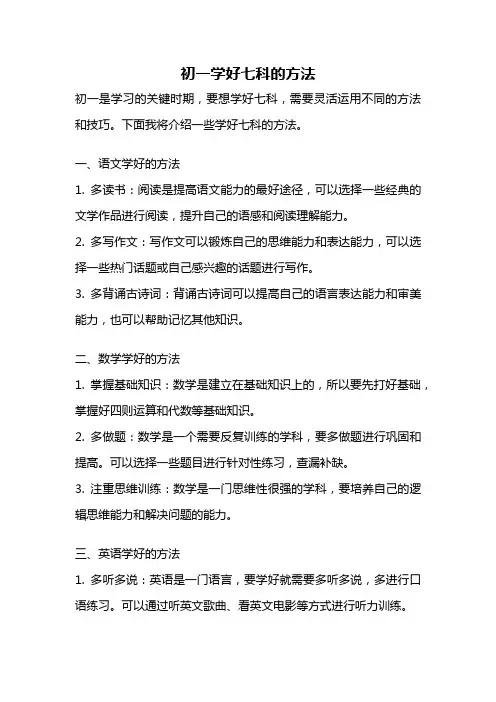 初一学好七科的方法

初一是学习的关键时期，要想学好七科，需要灵活运用不同的方法和技巧。下面我将介绍一些学好七科的方法。

一、语文学好的方法

1. 多读书：阅读是提高语文能力的最好途径，可以选择一些经典的文学作品进行阅读，提升自己的语感和阅读理解能力。

2. 多写作文：写作文可以锻炼自己的思维能力和表达能力，可以选择一些热门话题或自己感兴趣的话题进行写作。

3. 多背诵古诗词：背诵古诗词可以提高自己的语言表达能力和审美能力，也可以帮助记忆其他知识。

二、数学学好的方法

1. 掌握基础知识：数学是建立在基础知识上的，所以要先打好基础，掌握好四则运算和代数等基础知识。

2. 多做题：数学是一个需要反复训练的学科，要多做题进行巩固和提高。可以选择一些题目进行针对性练习，查漏补缺。

3. 注重思维训练：数学是一门思维性很强的学科，要培养自己的逻辑思维能力和解决问题的能力。

三、英语学好的方法

1. 多听多说：英语是一门语言，要学好就需要多听多说，多进行口语练习。可以通过听英文歌曲、看英文电影等方式进行听力训练。